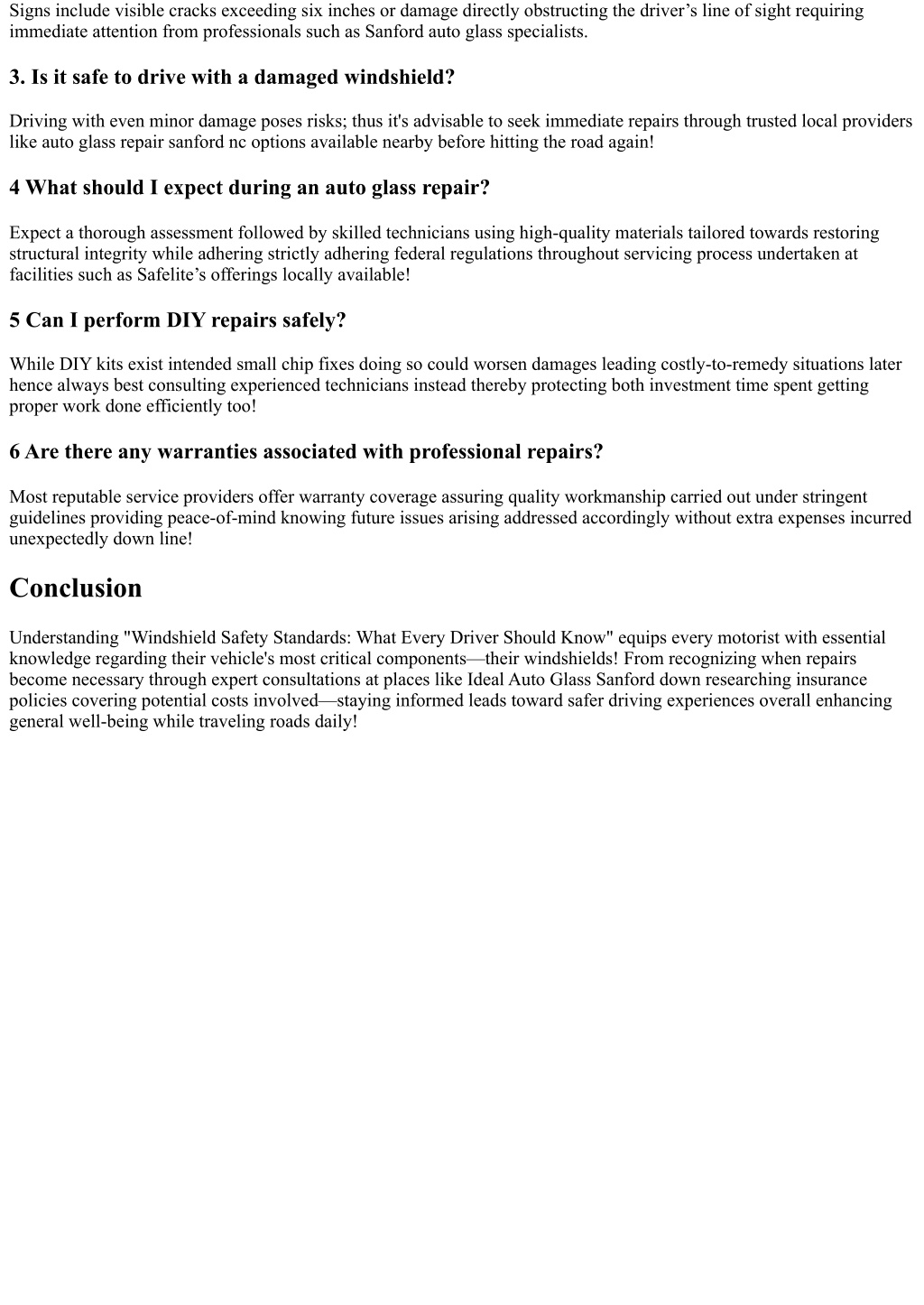 Signs include visible cracks exceeding six inches or damage directly obstructing the driver’s line of sight requiring immediate attention from professionals such as Sanford auto glass specialists.

3. Is it safe to drive with a damaged windshield?

Driving with even minor damage poses risks; thus it's advisable to seek immediate repairs through trusted local providers like auto glass repair sanford nc options available nearby before hitting the road again!

4 What should I expect during an auto glass repair?

Expect a thorough assessment followed by skilled technicians using high-quality materials tailored towards restoring structural integrity while adhering strictly adhering federal regulations throughout servicing process undertaken at facilities such as Safelite’s offerings locally available!

5 Can I perform DIY repairs safely?

While DIY kits exist intended small chip fixes doing so could worsen damages leading costly-to-remedy situations later hence always best consulting experienced technicians instead thereby protecting both investment time spent getting proper work done efficiently too!

6 Are there any warranties associated with professional repairs?

Most reputable service providers offer warranty coverage assuring quality workmanship carried out under stringent guidelines providing peace-of-mind knowing future issues arising addressed accordingly without extra expenses incurred unexpectedly down line!

Conclusion

Understanding "Windshield Safety Standards: What Every Driver Should Know" equips every motorist with essential knowledge regarding their vehicle's most critical components—their windshields! From recognizing when repairs become necessary through expert consultations at places like Ideal Auto Glass Sanford down researching insurance policies covering potential costs involved—staying informed leads toward safer driving experiences overall enhancing general well-being while traveling roads daily!